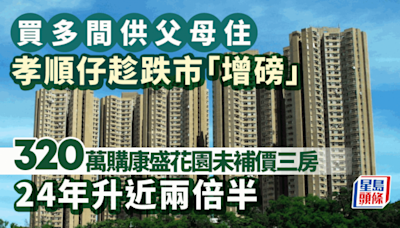 買多間供父母住
孝順仔趁跌市「增磅」

320萬購康盛花園未補價三房
24年升近兩倍半

星島頭條